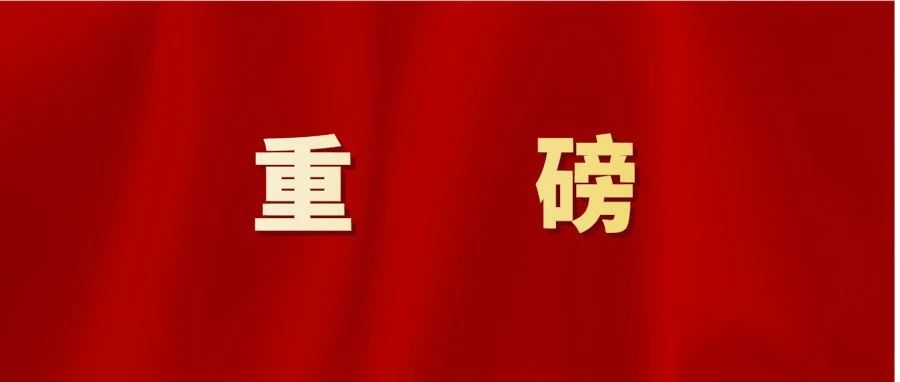 重 磅